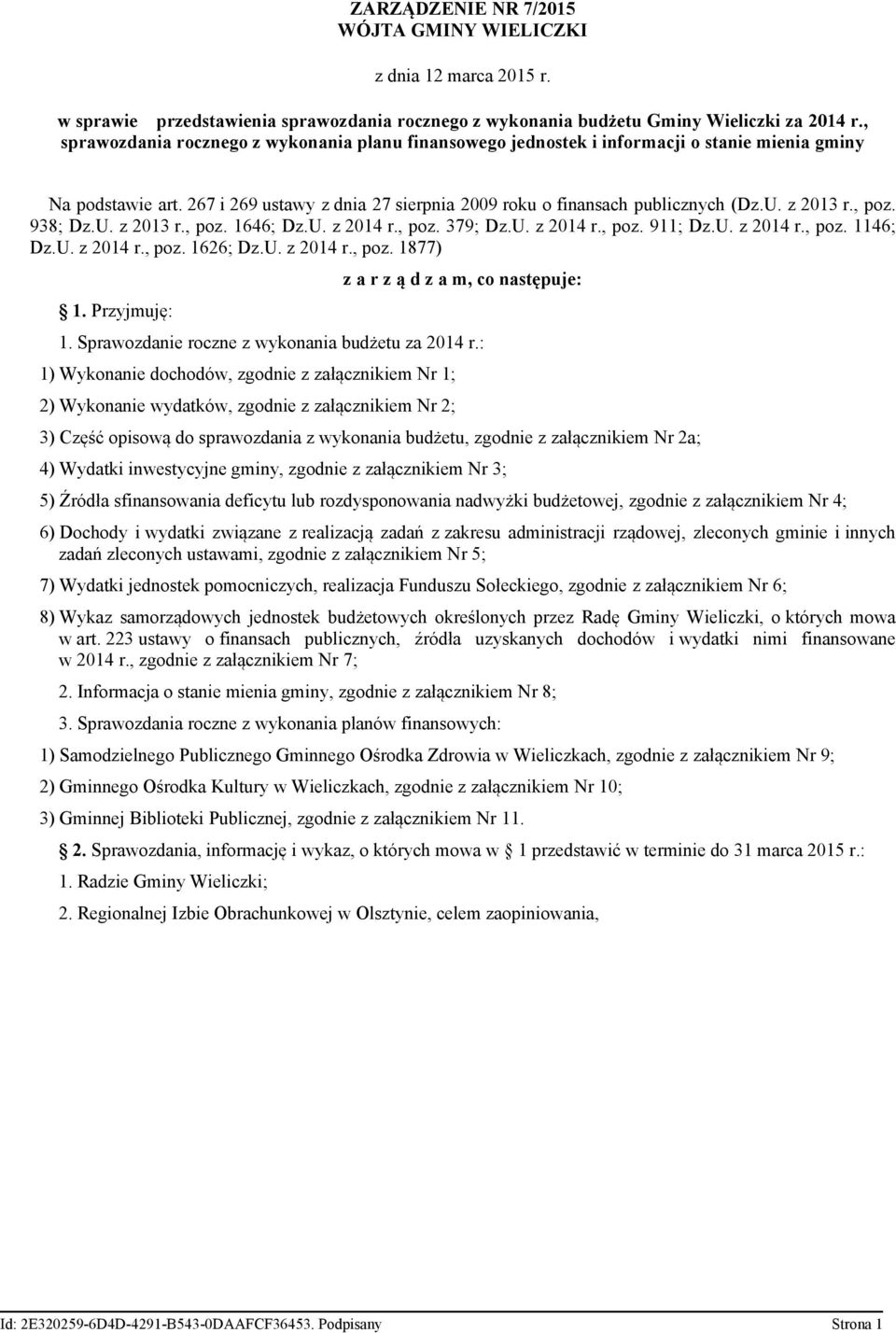 ZARZĄDZENIE NR 7/2015
WÓJTA GMINY WIELICZKI

z dnia 12 marca 2015 r.

w sprawie przedstawienia sprawozdania rocznego z wykonania budżetu Gminy Wieliczki za 2014 r., sprawozdania rocznego z wykonania planu finansowego jednostek i informacji o stanie mienia gminy

Na podstawie art. 267 i 269 ustawy z dnia 27 sierpnia 2009 roku o finansach publicznych (Dz.U. z 2013 r., poz. 938; Dz.U. z 2013 r., poz. 1646; Dz.U. z 2014 r., poz. 379; Dz.U. z 2014 r., poz. 911; Dz.U. z 2014 r., poz. 1146; Dz.U. z 2014 r., poz. 1626; Dz.U. z 2014 r., poz. 1877)

z a r z ą d z a m, co następuje:

1. Przyjmuję:

1. Sprawozdanie roczne z wykonania budżetu za 2014 r.:

1) Wykonanie dochodów, zgodnie z załącznikiem Nr 1;

2) Wykonanie wydatków, zgodnie z załącznikiem Nr 2;

3) Część opisową do sprawozdania z wykonania budżetu, zgodnie z załącznikiem Nr 2a;

4) Wydatki inwestycyjne gminy, zgodnie z załącznikiem Nr 3;

5) Źródła sfinansowania deficytu lub rozdysponowania nadwyżki budżetowej, zgodnie z załącznikiem Nr 4;

6) Dochody i wydatki związane z realizacją zadań z zakresu administracji rządowej, zleconych gminie i innych zadań zleconych ustawami, zgodnie z załącznikiem Nr 5;

7) Wydatki jednostek pomocniczych, realizacja Funduszu Sołeckiego, zgodnie z załącznikiem Nr 6;

8) Wykaz samorządowych jednostek budżetowych określonych przez Radę Gminy Wieliczki, o których mowa w art. 223 ustawy o finansach publicznych, źródła uzyskanych dochodów i wydatki nimi finansowane w 2014 r., zgodnie z załącznikiem Nr 7;

2. Informacja o stanie mienia gminy, zgodnie z załącznikiem Nr 8;

3. Sprawozdania roczne z wykonania planów finansowych:

1) Samodzielnego Publicznego Gminnego Ośrodka Zdrowia w Wieliczkach, zgodnie z załącznikiem Nr 9;

2) Gminnego Ośrodka Kultury w Wieliczkach, zgodnie z załącznikiem Nr 10;

3) Gminnej Biblioteki Publicznej, zgodnie z załącznikiem Nr 11.

2. Sprawozdania, informację i wykaz, o których mowa w 1 przedstawić w terminie do 31 marca 2015 r.:

1. Radzie Gminy Wieliczki;

2. Regionalnej Izbie Obrachunkowej w Olsztynie, celem zaopiniowania,

Id: 2E320259-6D4D-4291-B543-0DAAFCF36453. Podpisany Strona 1